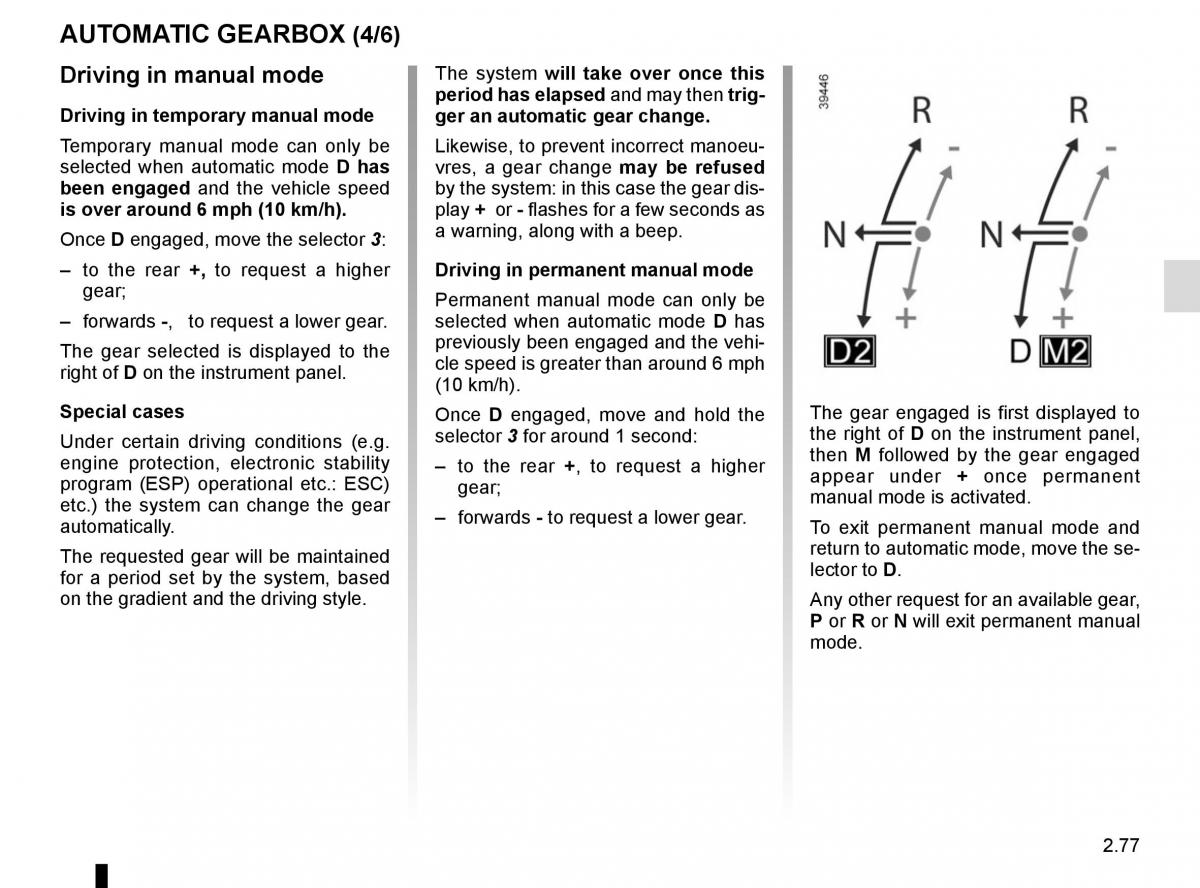 AUTOMATIC GEARBOX (4/6)

Driving in manual mode

Driving in temporary manual mode

Temporary manual mode can only be selected when automatic mode D has been engaged and the vehicle speed is over around 6 mph (10 km/h).

Once D engaged, move the selector 3:

– to the rear +, to request a higher gear;

– forwards -, to request a lower gear.

The gear selected is displayed to the right of D on the instrument panel.

Special cases

Under certain driving conditions (e.g. engine protection, electronic stability program (ESP) operational etc.: ESC) etc.) the system can change the gear automatically.

The requested gear will be maintained for a period set by the system, based on the gradient and the driving style.

The system will take over once this period has elapsed and may then trigger an automatic gear change.

Likewise, to prevent incorrect manoeuvres, a gear change may be refused by the system: in this case the gear display + or - flashes for a few seconds as a warning, along with a beep.

Driving in permanent manual mode

Permanent manual mode can only be selected when automatic mode D has previously been engaged and the vehicle speed is greater than around 6 mph (10 km/h).

Once D engaged, move and hold the selector 3 for around 1 second:

– to the rear +, to request a higher gear;

– forwards - to request a lower gear.

39446

R
-
N
+
D2

R
-
N
+
D M2

The gear engaged is first displayed to the right of D on the instrument panel, then M followed by the gear engaged appear under + once permanent manual mode is activated.

To exit permanent manual mode and return to automatic mode, move the selector to D.

Any other request for an available gear, P or R or N will exit permanent manual mode.

2.77